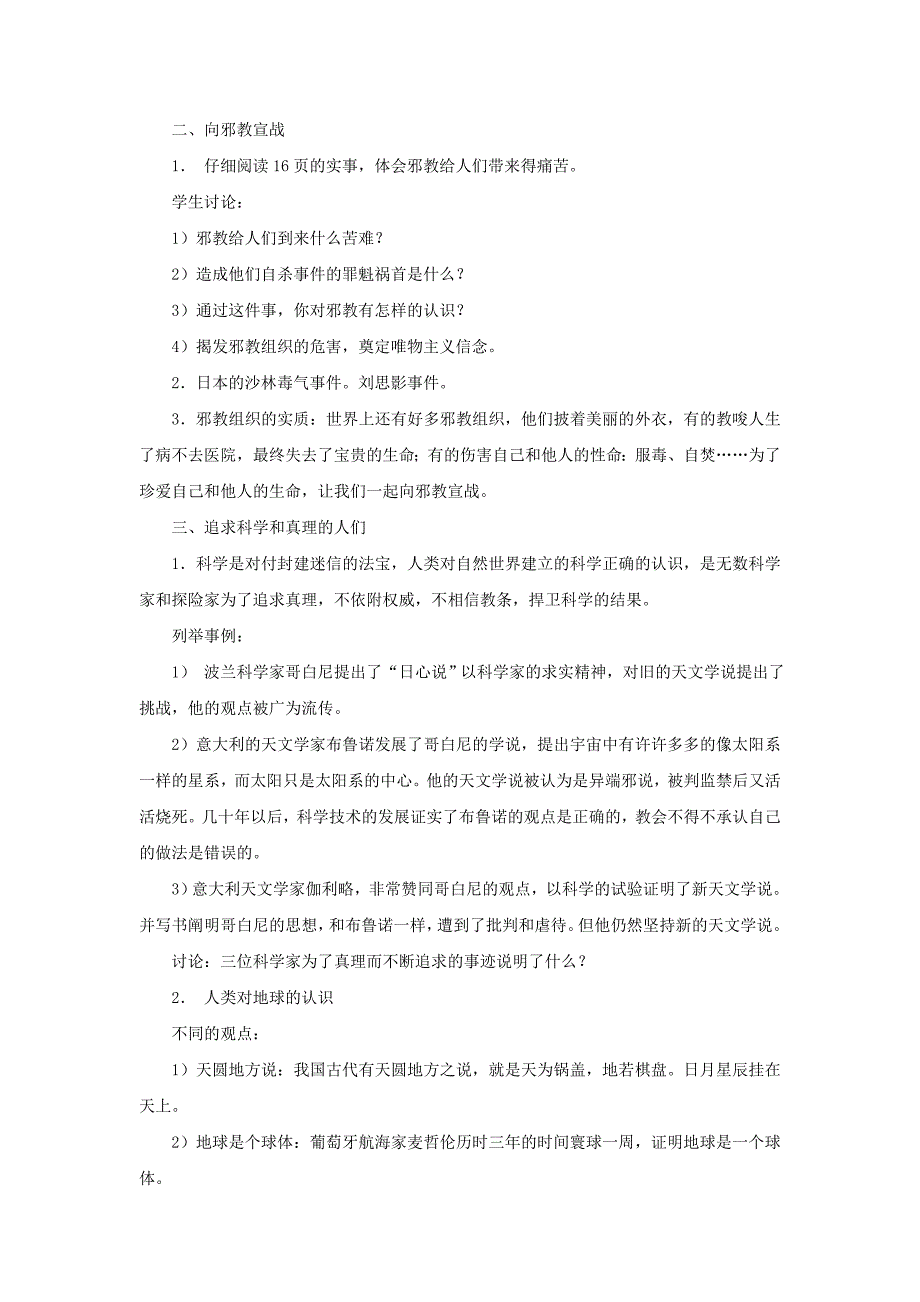 二、向邪教宣战

1． 仔细阅读 16 页的实事，体会邪教给人们带来得痛苦。

学生讨论：

1）邪教给人们到来什么苦难？

2）造成他们自杀事件的罪魁祸首是什么？

3）通过这件事，你对邪教有怎样的认识？

4）揭发邪教组织的危害，奠定唯物主义信念。

2．日本的沙林毒气事件。刘思影事件。

3．邪教组织的实质：世界上还有好多邪教组织，他们披着美丽的外衣，有的教唆人生了病不去医院，最终失去了宝贵的生命；有的伤害自己和他人的性命：服毒、自焚……为了珍爱自己和他人的生命，让我们一起向邪教宣战。

三、追求科学和真理的人们

1．科学是对付封建迷信的法宝，人类对自然世界建立的科学正确的认识，是无数科学家和探险家为了追求真理，不依附权威，不相信教条，捍卫科学的结果。

列举事例：

1） 波兰科学家哥白尼提出了“日心说”以科学家的求实精神，对旧的天文学说提出了挑战，他的观点被广为流传。

2）意大利的天文学家布鲁诺发展了哥白尼的学说，提出宇宙中有许许多多的像太阳系一样的星系，而太阳只是太阳系的中心。他的天文学说被认为是异端邪说，被判监禁后又活活烧死。几十年以后，科学技术的发展证实了布鲁诺的观点是正确的，教会不得不承认自己的做法是错误的。

3）意大利天文学家伽利略，非常赞同哥白尼的观点，以科学的试验证明了新天文学说。并写书阐明哥白尼的思想，和布鲁诺一样，遭到了批判和虐待。但他仍然坚持新的天文学说。

讨论：三位科学家为了真理而不断追求的事迹说明了什么？

2． 人类对地球的认识

不同的观点：

1）天圆地方说：我国古代有天圆地方之说，就是天为锅盖，地若棋盘。日月星辰挂在天上。

2）地球是个球体：葡萄牙航海家麦哲伦历时三年的时间寰球一周，证明地球是一个球体。